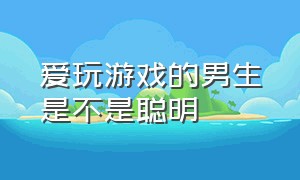 爱玩游戏的男生是不是聪明